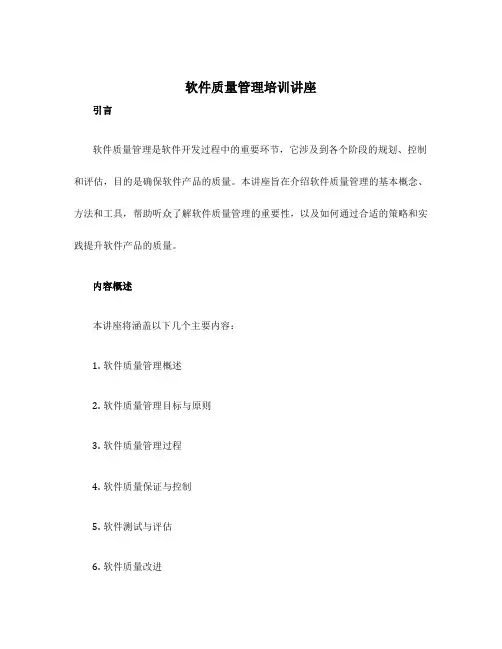 软件质量管理培训讲座

引言

软件质量管理是软件开发过程中的重要环节，它涉及到各个阶段的规划、控制和评估，目的是确保软件产品的质量。本讲座旨在介绍软件质量管理的基本概念、方法和工具，帮助听众了解软件质量管理的重要性，以及如何通过合适的策略和实践提升软件产品的质量。

内容概述

本讲座将涵盖以下几个主要内容：

1. 软件质量管理概述

2. 软件质量管理目标与原则

3. 软件质量管理过程

4. 软件质量保证与控制

5. 软件测试与评估

6. 软件质量改进